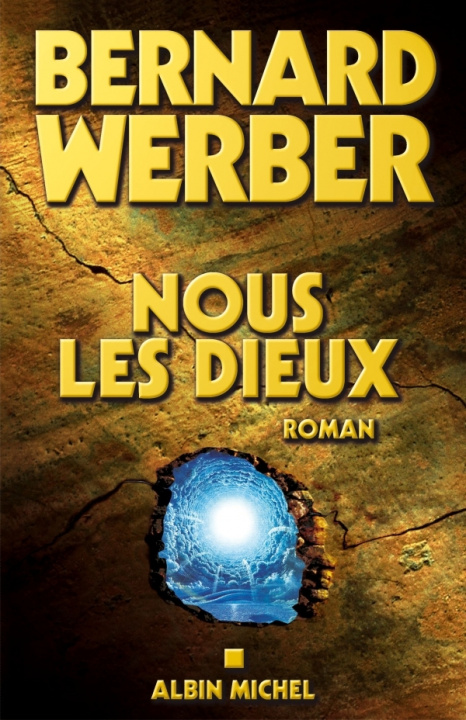 BERNARD WERBER

NOUS LES DIEUX

ROMAN

ALBIN MICHEL